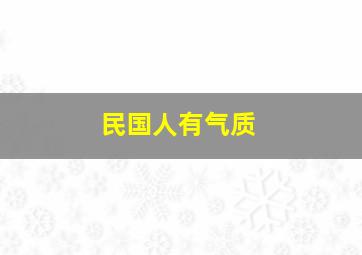 民国人有气质